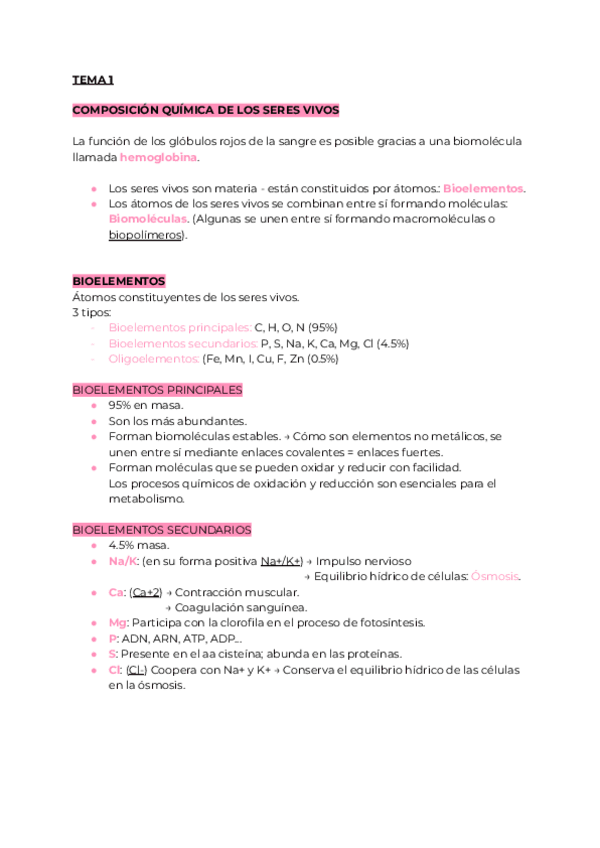 TEMA 1

COMPOSICIÓN QUÍMICA DE LOS SERES VIVOS

La función de los glóbulos rojos de la sangre es posible gracias a una biomolécula llamada hemoglobina.

- Los seres vivos son materia - están constituidos por átomos.: Bioelementos.
- Los átomos de los seres vivos se combinan entre sí formando moléculas: Biomoléculas. (Algunas se unen entre sí formando macromoléculas o biopolímeros).

BIOELEMENTOS
Átomos constituyentes de los seres vivos.
3 tipos:
- Bioelementos principales: C, H, O, N (95%)
- Bioelementos secundarios: P, S, Na, K, Ca, Mg, Cl (4.5%)
- Oligoelementos: (Fe, Mn, I, Cu, F, Zn (0.5%)

BIOELEMENTOS PRINCIPALES
- 95% en masa.
- Son los más abundantes.
- Forman biomoléculas estables. → Cómo son elementos no metálicos, se unen entre sí mediante enlaces covalentes = enlaces fuertes.
- Forman moléculas que se pueden oxidar y reducir con facilidad. Los procesos químicos de oxidación y reducción son esenciales para el metabolismo.

BIOELEMENTOS SECUNDARIOS
- 4.5% masa.
- Na/K: (en su forma positiva Na+/K+) → Impulso nervioso
→ Equilibrio hídrico de células: Ósmosis.
- Ca: (Ca+2) → Contracción muscular.
→ Coagulación sanguínea.
- Mg: Participa con la clorofila en el proceso de fotosíntesis.
- P: ADN, ARN, ATP, ADP...
- S: Presente en el aa cisteína; abunda en las proteínas.
- Cl: (Cl-) Coopera con Na+ y K+ → Conserva el equilibrio hídrico de las células en la ósmosis.